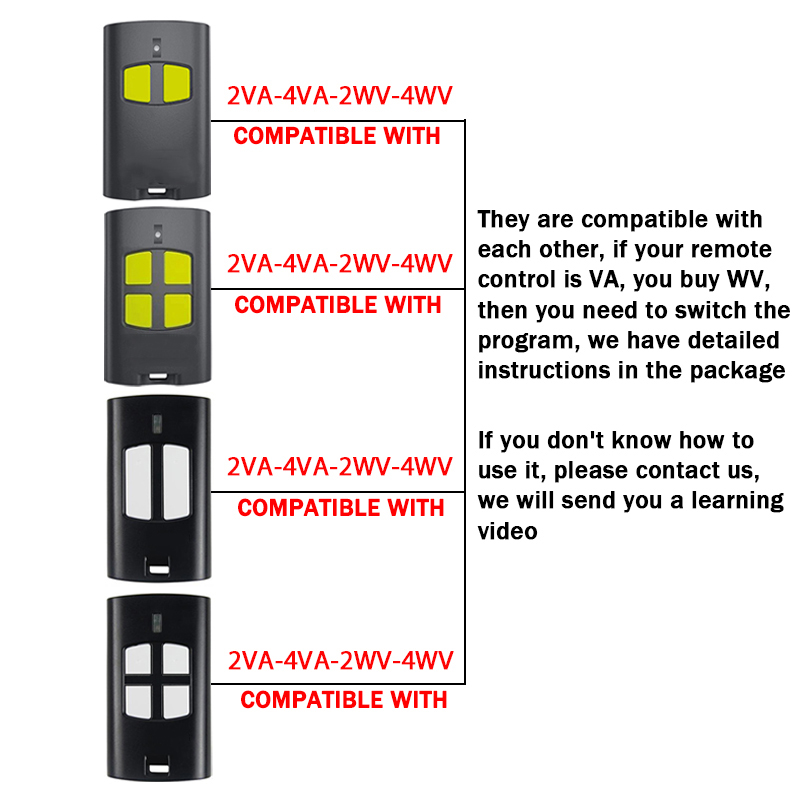 2VA-4VA-2WV-4WV
COMPATIBLE WITH

2VA-4VA-2WV-4WV
COMPATIBLE WITH

2VA-4VA-2WV-4WV
COMPATIBLE WITH

2VA-4VA-2WV-4WV
COMPATIBLE WITH

They are compatible with each other, if your remote control is VA, you buy WV, then you need to switch the program, we have detailed instructions in the package

If you don't know how to use it, please contact us, we will send you a learning video